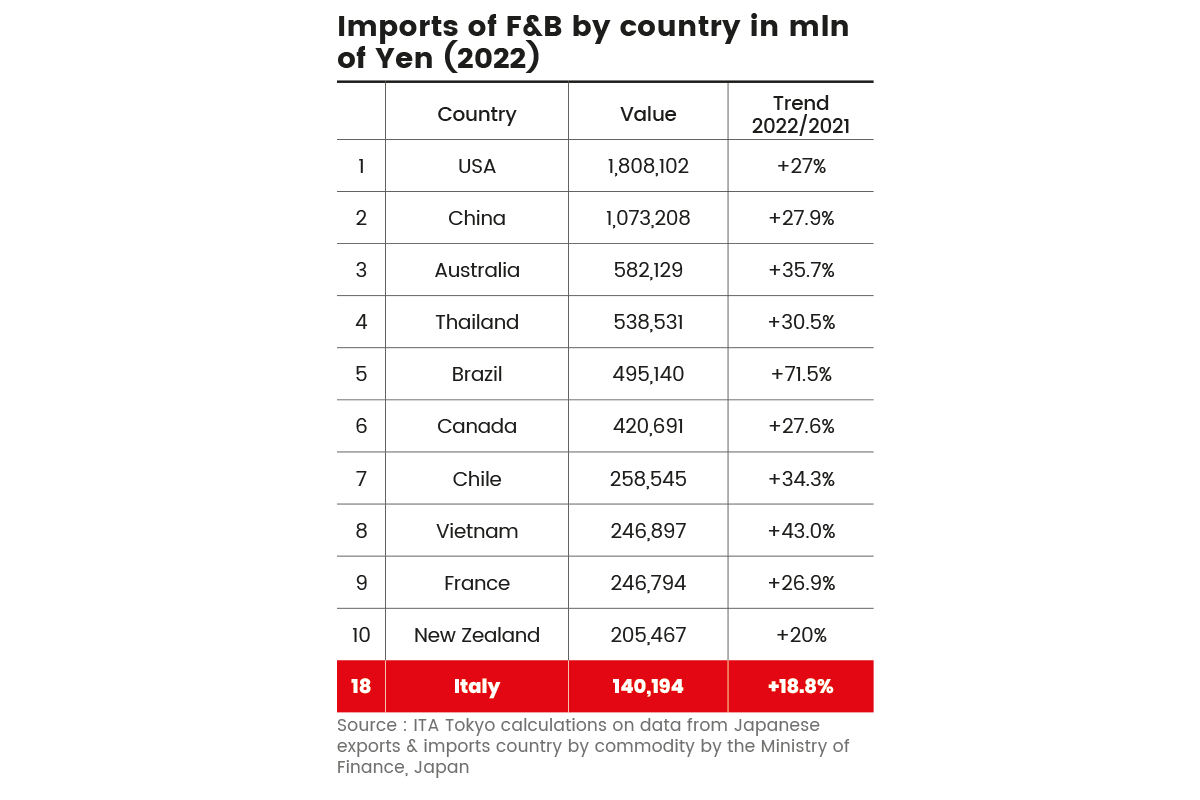 Imports of F&B by country in mln of Yen (2022)

|  | Country | Value | Trend 2022/2021 |
|---|---|---|---|
| 1 | USA | 1,808,102 | +27% |
| 2 | China | 1,073,208 | +27.9% |
| 3 | Australia | 582,129 | +35.7% |
| 4 | Thailand | 538,531 | +30.5% |
| 5 | Brazil | 495,140 | +71.5% |
| 6 | Canada | 420,691 | +27.6% |
| 7 | Chile | 258,545 | +34.3% |
| 8 | Vietnam | 246,897 | +43.0% |
| 9 | France | 246,794 | +26.9% |
| 10 | New Zealand | 205,467 | +20% |
| 18 | Italy | 140,194 | +18.8% |

Source : ITA Tokyo calculations on data from Japanese exports & imports country by commodity by the Ministry of Finance, Japan